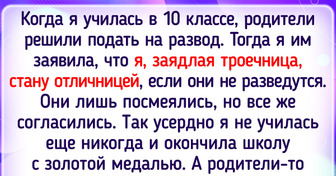 Когда я училась в 10 классе, родители решили подать на развод. Тогда я им заявила, что я, заядлая троечница, стану отличницей, если они не разведутся. Они лишь посмеялись, но все же согласились. Так усердно я не училась еще никогда и окончила школу с золотой медалью. А родители-то